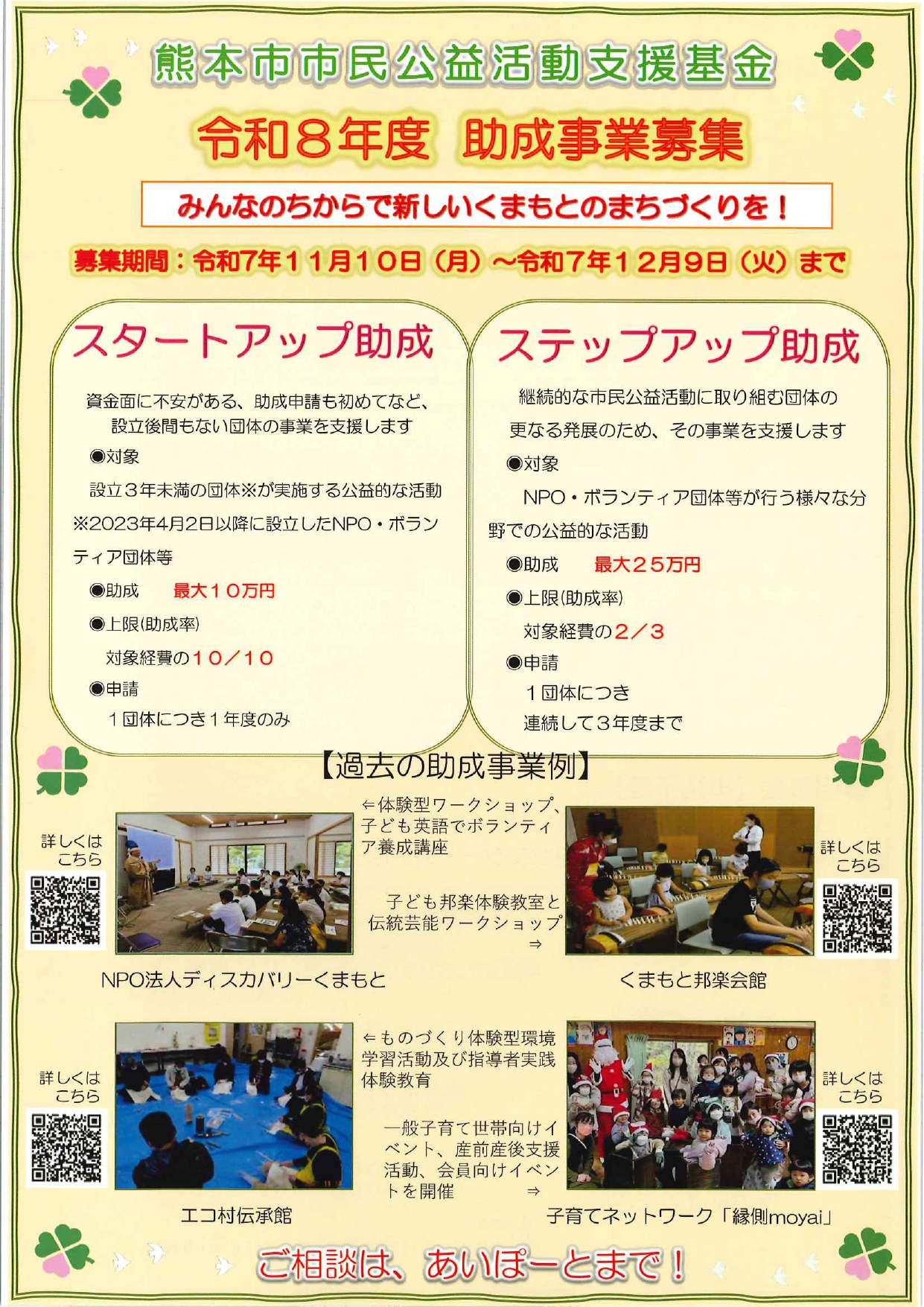 熊本市市民公益活動支援基金

令和８年度　助成事業募集

みんなのちからで新しいくまもとのまちづくりを！

募集期間：令和7年１１月１０日（月）～令和７年１２月９日（火）まで

スタートアップ助成

資金面に不安がある、助成申請も初めてなど、設立後間もない団体の事業を支援します

◉対象

設立３年未満の団体※が実施する公益的な活動

※2023年4月2日以降に設立したNPO・ボランティア団体等

◉助成　最大１０万円

◉上限(助成率)

対象経費の１０／１０

◉申請

１団体につき１年度のみ

ステップアップ助成

継続的な市民公益活動に取り組む団体の更なる発展のため、その事業を支援します

◉対象

NPO・ボランティア団体等が行う様々な分野での公益的な活動

◉助成　最大２５万円

◉上限(助成率)

対象経費の２／３

◉申請

１団体につき

連続して３年度まで

【過去の助成事業例】

詳しくはこちら

⇐体験型ワークショップ、子ども英語でボランティア養成講座

子ども邦楽体験教室と伝統芸能ワークショップ⇒

詳しくはこちら

NPO法人ディスカバリーくまもと

くまもと邦楽会館

詳しくはこちら

⇐ものづくり体験型環境学習活動及び指導者実践体験教育

一般子育て世帯向けイベント、産前産後支援活動、会員向けイベントを開催　⇒

詳しくはこちら

エコ村伝承館

子育てネットワーク「縁側moyai」

ご相談は、あいぽーとまで！